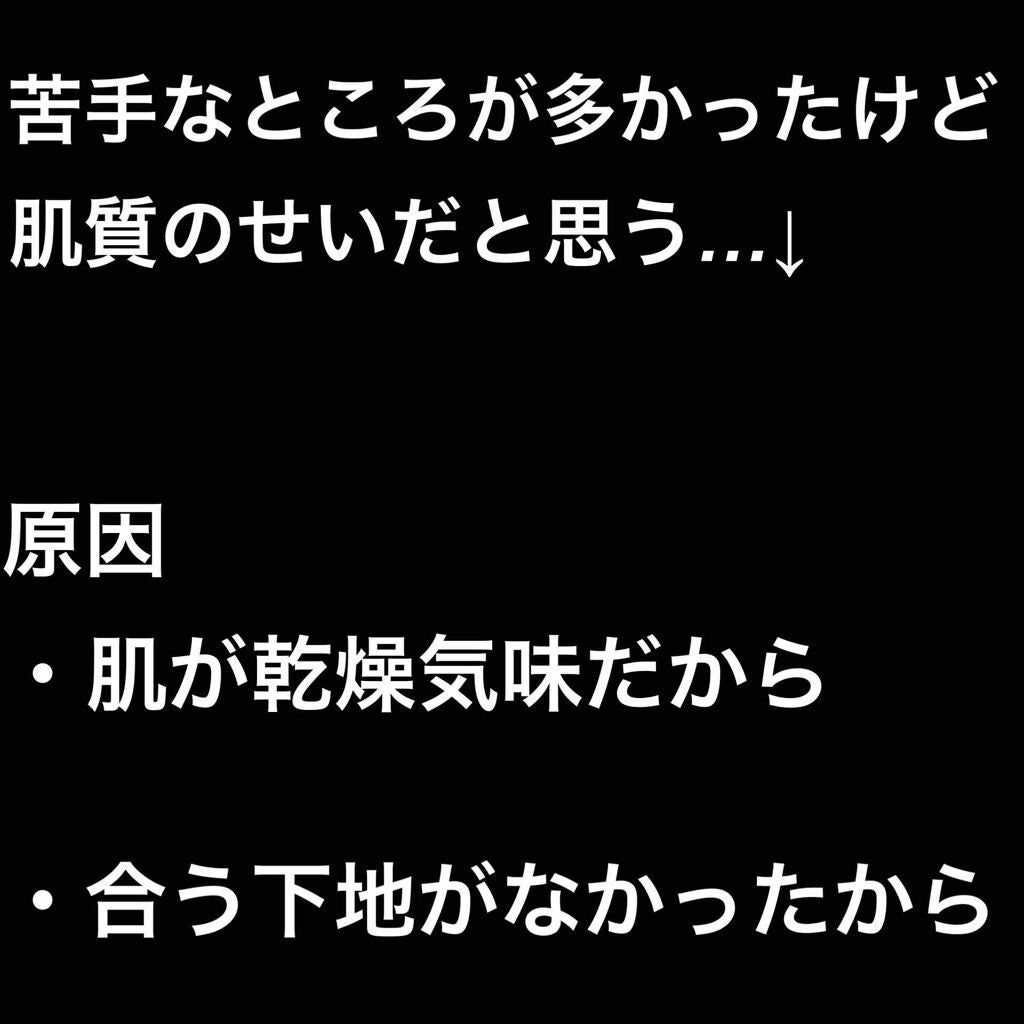 苦手なところが多かったけど
肌質のせいだと思う…↓

原因
・肌が乾燥気味だから

・合う下地がなかったから